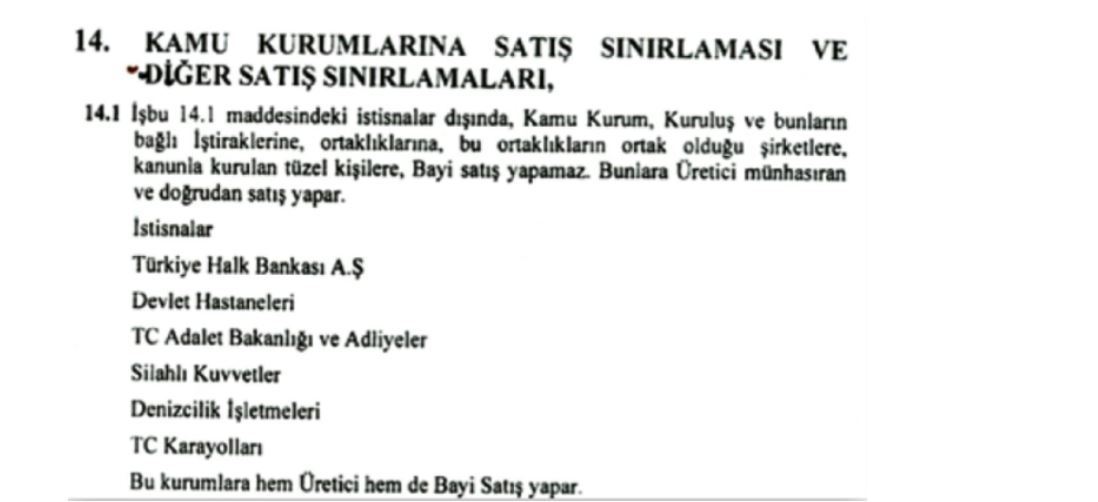 14. KAMU KURUMLARINA SATIŞ SINIRLAMASI VE DİĞER SATIŞ SINIRLAMALARI,

14.1 İşbu 14.1 maddesindeki istisnalar dışında, Kamu Kurum, Kuruluş ve bunların bağlı İştiraklerine, ortaklıklarına, bu ortaklıkların ortak olduğu şirketlere, kanunla kurulan tüzel kişilere, Bayi satış yapamaz. Bunlara Üretici münhasıran ve doğrudan satış yapar.

İstisnalar

Türkiye Halk Bankası A.Ş

Devlet Hastaneleri

TC Adalet Bakanlığı ve Adliyeler

Silahlı Kuvvetler

Denizcilik İşletmeleri

TC Karayolları

Bu kurumlara hem Üretici hem de Bayi Satış yapar.